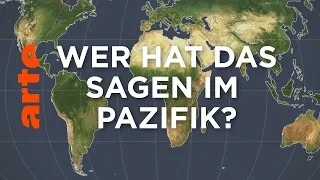 arte

WER HAT DAS SAGEN IM PAZIFIK?